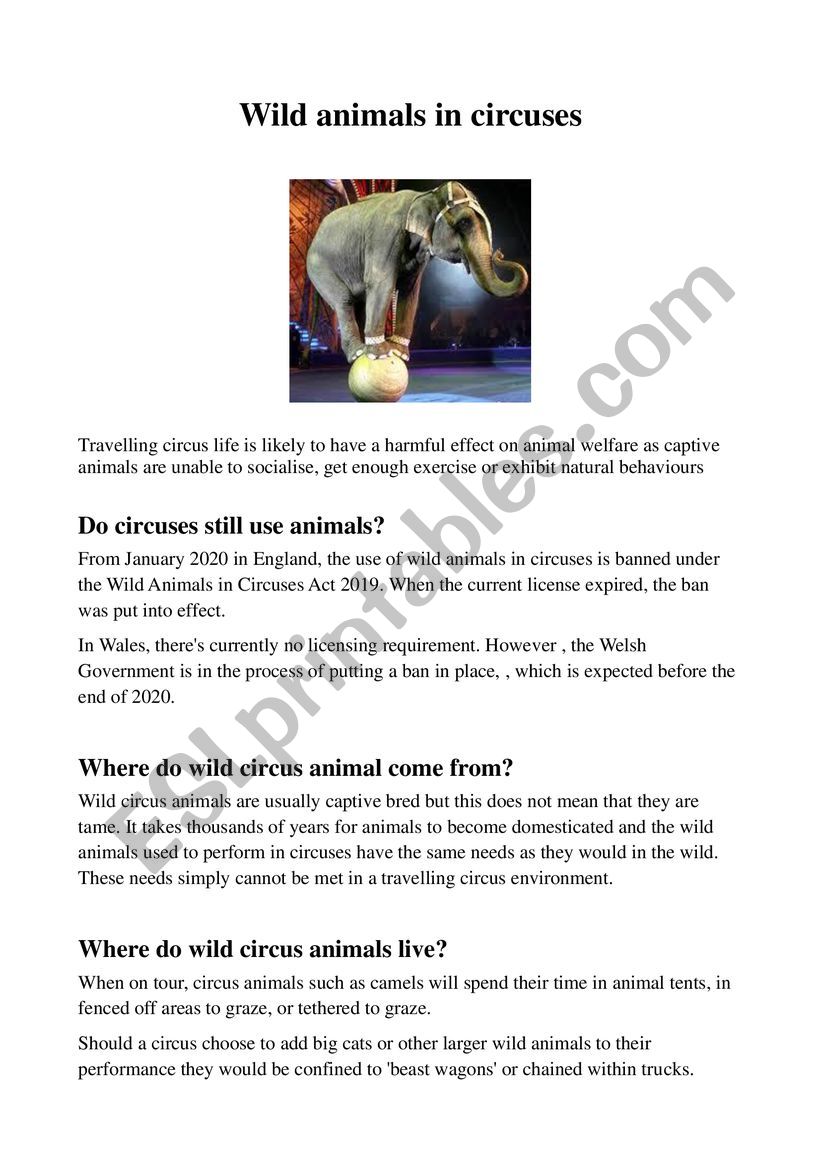 Wild animals in circuses

Travelling circus life is likely to have a harmful effect on animal welfare as captive animals are unable to socialise, get enough exercise or exhibit natural behaviours

Do circuses still use animals?

From January 2020 in England, the use of wild animals in circuses is banned under the Wild Animals in Circuses Act 2019. When the current license expired, the ban was put into effect.

In Wales, there's currently no licensing requirement. However , the Welsh Government is in the process of putting a ban in place, , which is expected before the end of 2020.

Where do wild circus animal come from?

Wild circus animals are usually captive bred but this does not mean that they are tame. It takes thousands of years for animals to become domesticated and the wild animals used to perform in circuses have the same needs as they would in the wild. These needs simply cannot be met in a travelling circus environment.

Where do wild circus animals live?

When on tour, circus animals such as camels will spend their time in animal tents, in fenced off areas to graze, or tethered to graze.

Should a circus choose to add big cats or other larger wild animals to their performance they would be confined to 'beast wagons' or chained within trucks.

ESLprintables.com